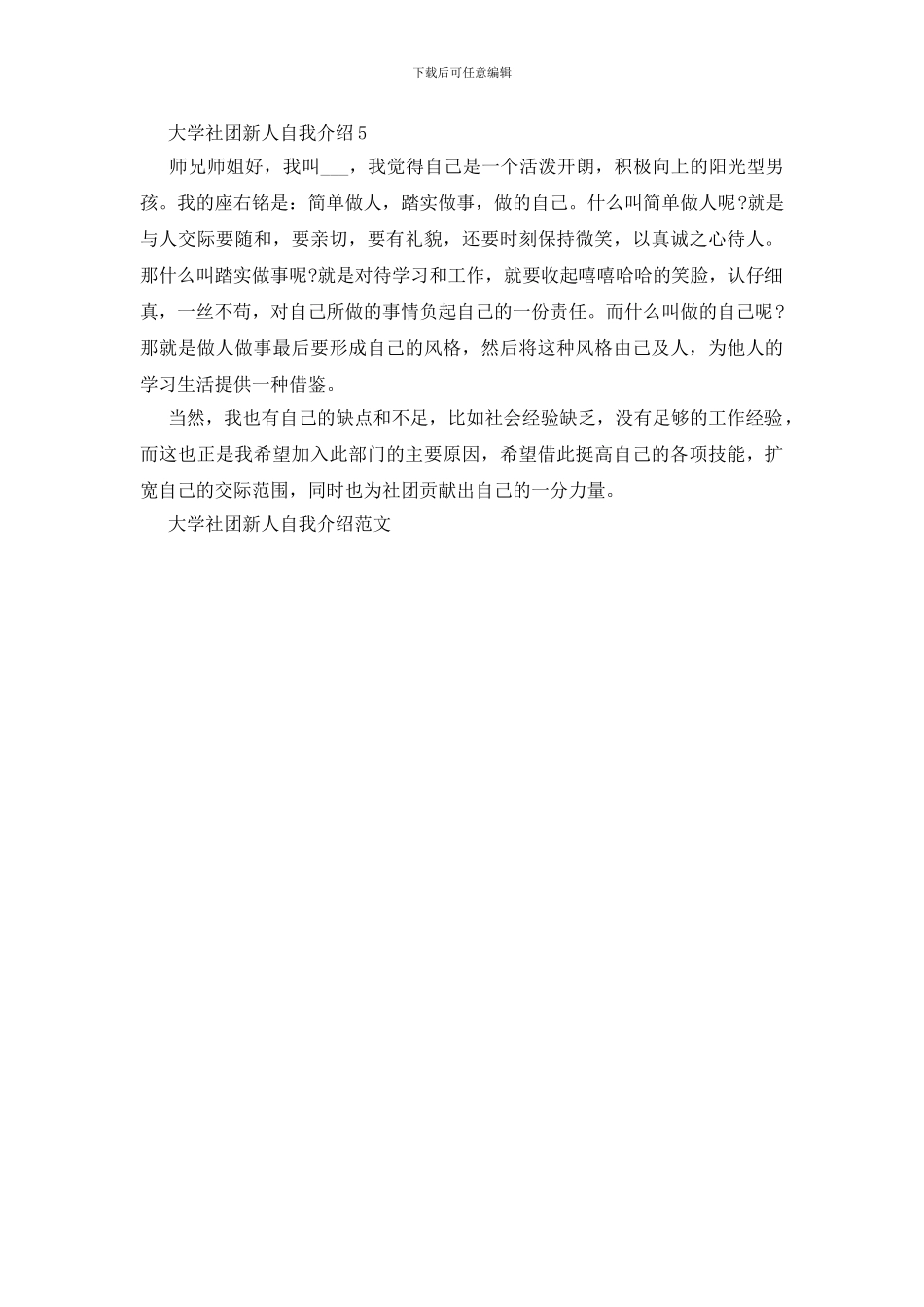 下载后可任意编辑

大学社团新人自我介绍5

师兄师姐好，我叫___，我觉得自己是一个活泼开朗，积极向上的阳光型男孩。我的座右铭是：简单做人，踏实做事，做的自己。什么叫简单做人呢?就是与人交际要随和，要亲切，要有礼貌，还要时刻保持微笑，以真诚之心待人。那什么叫踏实做事呢?就是对待学习和工作，就要收起嘻嘻哈哈的笑脸，认仔细真，一丝不苟，对自己所做的事情负起自己的一份责任。而什么叫做的自己呢？那就是做人做事最后要形成自己的风格，然后将这种风格由己及人，为他人的学习生活提供一种借鉴。

当然，我也有自己的缺点和不足，比如社会经验缺乏，没有足够的工作经验，而这也正是我希望加入此部门的主要原因，希望借此挺高自己的各项技能，扩宽自己的交际范围，同时也为社团贡献出自己的一分力量。

大学社团新人自我介绍范文